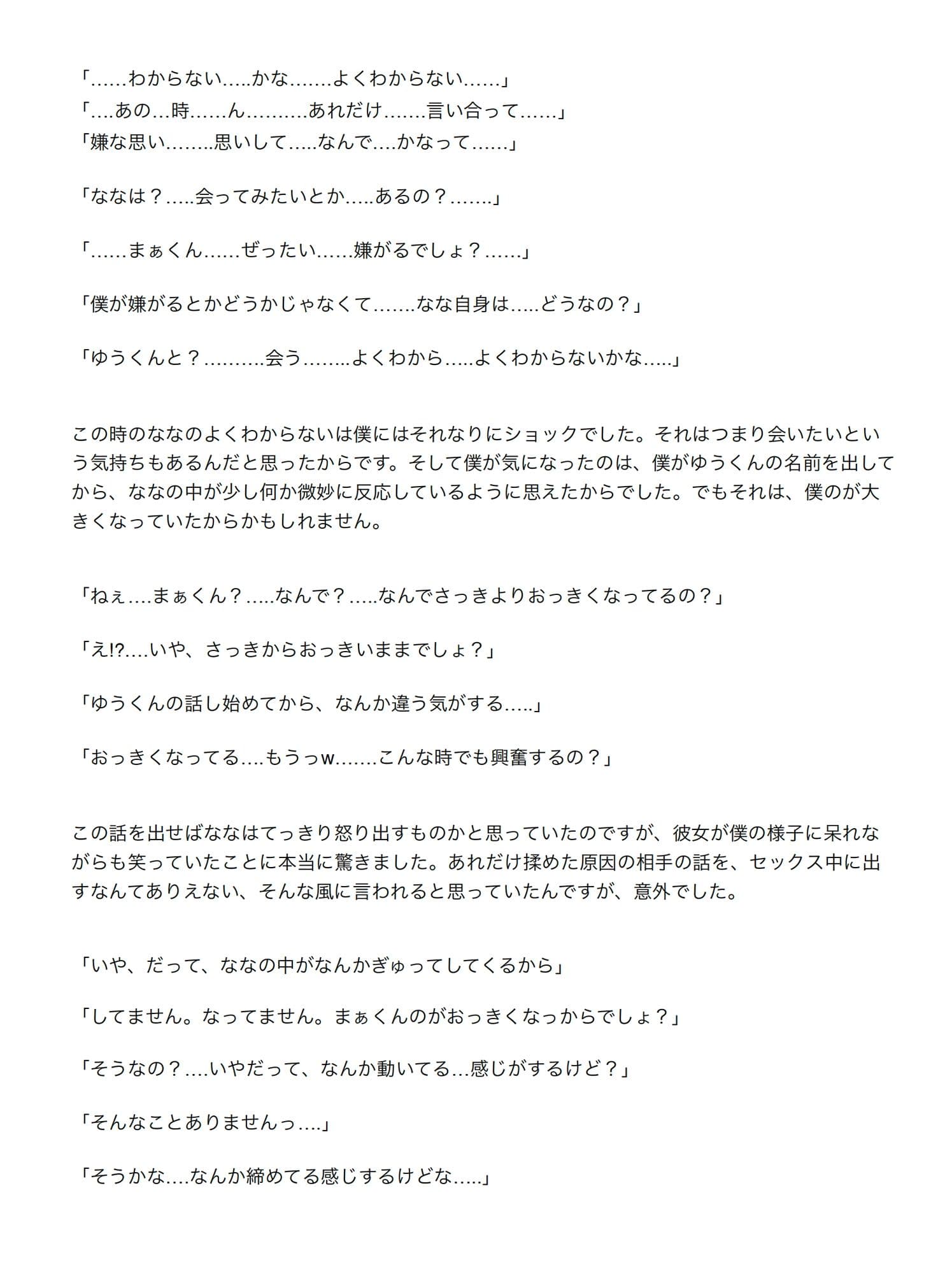 「……わからない…..かな…….よくわからない……」
「….あの…時……ん……….あれだけ…….言い合って……」
「嫌な思い……..思いして…..なんで….かなって……」

「ななは？…..会ってみたいとか…..あるの？…….」

「……まぁくん……ぜったい……嫌がるでしょ？……」

「僕が嫌がるとかどうかじゃなくて…….なな自身は…..どうなの？」

「ゆうくんと？……….会う……..よくわから…..よくわからないかな…..」

この時のななのよくわからないは僕にはそれなりにショックでした。それはつまり会いたいという気持ちもあるんだと思ったからです。そして僕が気になったのは、僕がゆうくんの名前を出してから、ななの中が少し何か微妙に反応しているように思えたからでした。でもそれは、僕のが大きくなっていたからかもしれません。

「ねぇ….まぁくん？…..なんで？…..なんでさっきよりおっきくなってるの？」

「え!?….いや、さっきからおっきいままでしょ？」

「ゆうくんの話し始めてから、なんか違う気がする…..」

「おっきくなってる….もうっw…….こんな時でも興奮するの？」

この話を出せばななはてっきり怒り出すものかと思っていたのですが、彼女が僕の様子に呆れながらも笑っていたことに本当に驚きました。あれだけ揉めた原因の相手の話を、セックス中に出すなんてありえない、そんな風に言われると思っていたんですが、意外でした。

「いや、だって、ななの中がなんかぎゅってしてくるから」

「してません。なってません。まぁくんのがおっきくなっからでしょ？」

「そうなの？….いやだって、なんか動いてる…感じがするけど？」

「そんなことありませんっ….」

「そうかな….なんか締めてる感じするけどな…..」